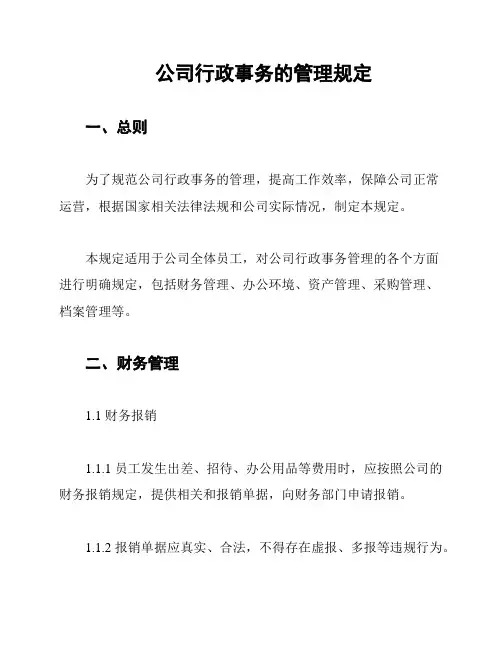 公司行政事务的管理规定

一、总则

为了规范公司行政事务的管理，提高工作效率，保障公司正常运营，根据国家相关法律法规和公司实际情况，制定本规定。

本规定适用于公司全体员工，对公司行政事务管理的各个方面进行明确规定，包括财务管理、办公环境、资产管理、采购管理、档案管理等。

二、财务管理

1.1 财务报销

1.1.1 员工发生出差、招待、办公用品等费用时，应按照公司的财务报销规定，提供相关和报销单据，向财务部门申请报销。

1.1.2 报销单据应真实、合法，不得存在虚报、多报等违规行为。